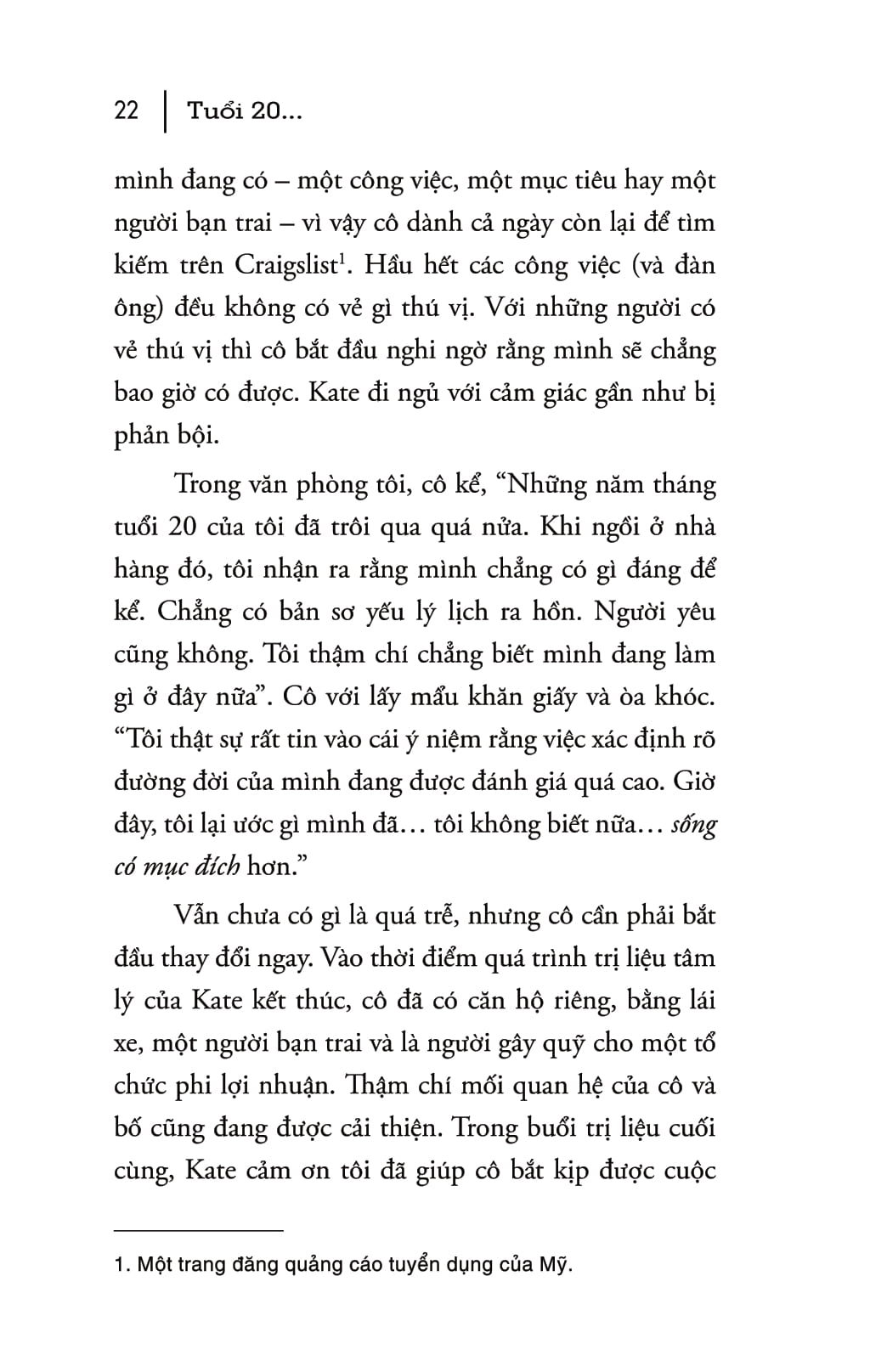 22 | Tuổi 20...

mình đang có – một công việc, một mục tiêu hay một người bạn trai – vì vậy cô dành cả ngày còn lại để tìm kiếm trên Craigslist$^1$. Hầu hết các công việc (và đàn ông) đều không có vẻ gì thú vị. Với những người có vẻ thú vị thì cô bắt đầu nghi ngờ rằng mình sẽ chẳng bao giờ có được. Kate đi ngủ với cảm giác gần như bị phản bội.

Trong văn phòng tôi, cô kể, “Những năm tháng tuổi 20 của tôi đã trôi qua quá nửa. Khi ngồi ở nhà hàng đó, tôi nhận ra rằng mình chẳng có gì đáng để kể. Chẳng có bản sơ yếu lý lịch ra hồn. Người yêu cũng không. Tôi thậm chí chẳng biết mình đang làm gì ở đây nữa”. Cô với lấy mẩu khăn giấy và òa khóc. “Tôi thật sự rất tin vào cái ý niệm rằng việc xác định rõ đường đời của mình đang được đánh giá quá cao. Giờ đây, tôi lại ước gì mình đã… tôi không biết nữa… sống có mục đích hơn.”

Vẫn chưa có gì là quá trễ, nhưng cô cần phải bắt đầu thay đổi ngay. Vào thời điểm quá trình trị liệu tâm lý của Kate kết thúc, cô đã có căn hộ riêng, bằng lái xe, một người bạn trai và là người gây quỹ cho một tổ chức phi lợi nhuận. Thậm chí mối quan hệ của cô và bố cũng đang được cải thiện. Trong buổi trị liệu cuối cùng, Kate cảm ơn tôi đã giúp cô bắt kịp được cuộc

1. Một trang đăng quảng cáo tuyển dụng của Mỹ.